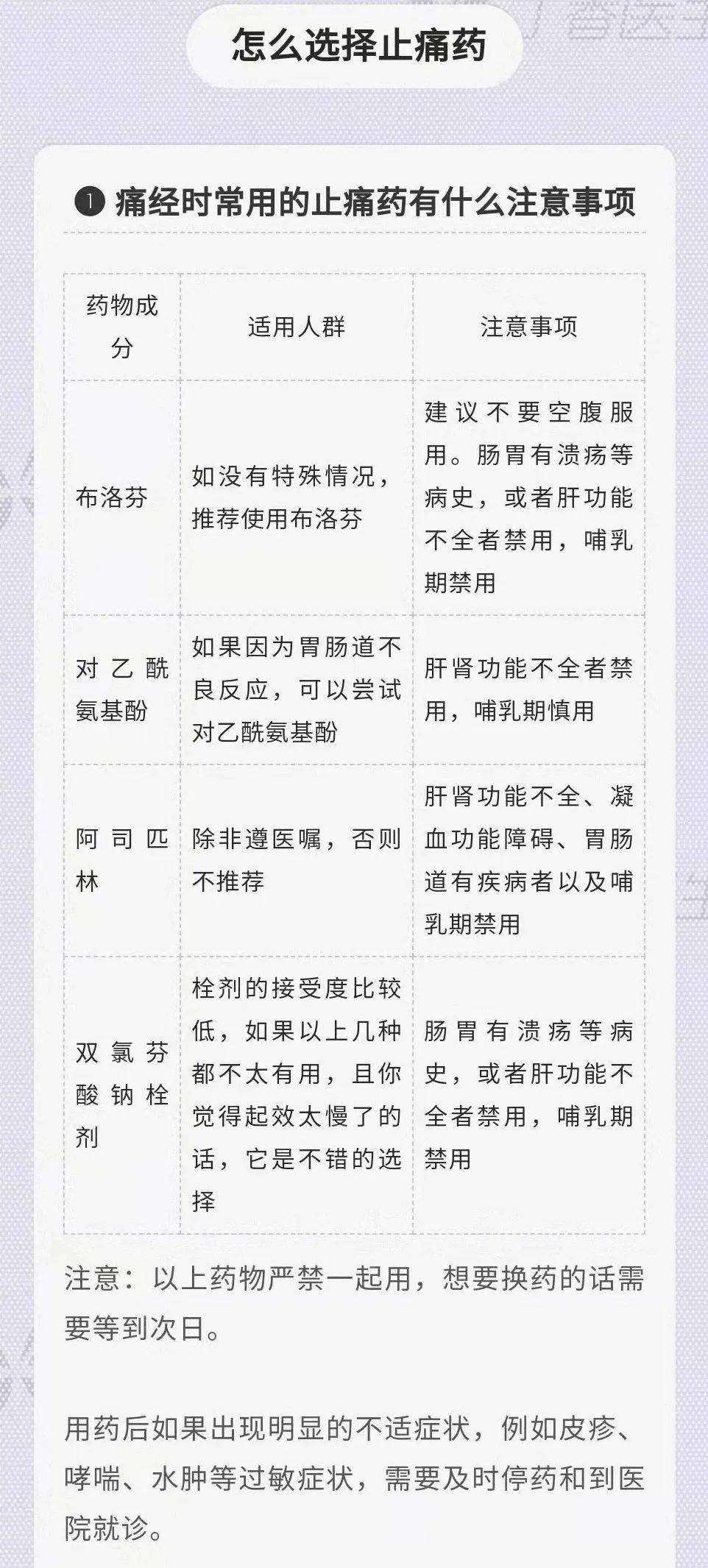 怎么选择止痛药

❶ 痛经时常用的止痛药有什么注意事项

| 药物成分 | 适用人群 | 注意事项 |
|---|---|---|
| 布洛芬 | 如没有特殊情况，推荐使用布洛芬 | 建议不要空腹服用。肠胃有溃疡等病史，或者肝功能不全者禁用，哺乳期禁用 |
| 对乙酰氨基酚 | 如果因为胃肠道不良反应，可以尝试对乙酰氨基酚 | 肝肾功能不全者禁用，哺乳期慎用 |
| 阿司匹林 | 除非遵医嘱，否则不推荐 | 肝肾功能不全、凝血功能障碍、胃肠道有疾病者以及哺乳期禁用 |
| 双氯芬酸钠栓剂 | 栓剂的接受度比较低，如果以上几种都不太有用，且你觉得起效太慢了的话，它是不错的选择 | 肠胃有溃疡等病史，或者肝功能不全者禁用，哺乳期禁用 |

注意：以上药物严禁一起用，想要换药的话需要等到次日。

用药后如果出现明显的不适症状，例如皮疹、哮喘、水肿等过敏症状，需要及时停药和到医院就诊。